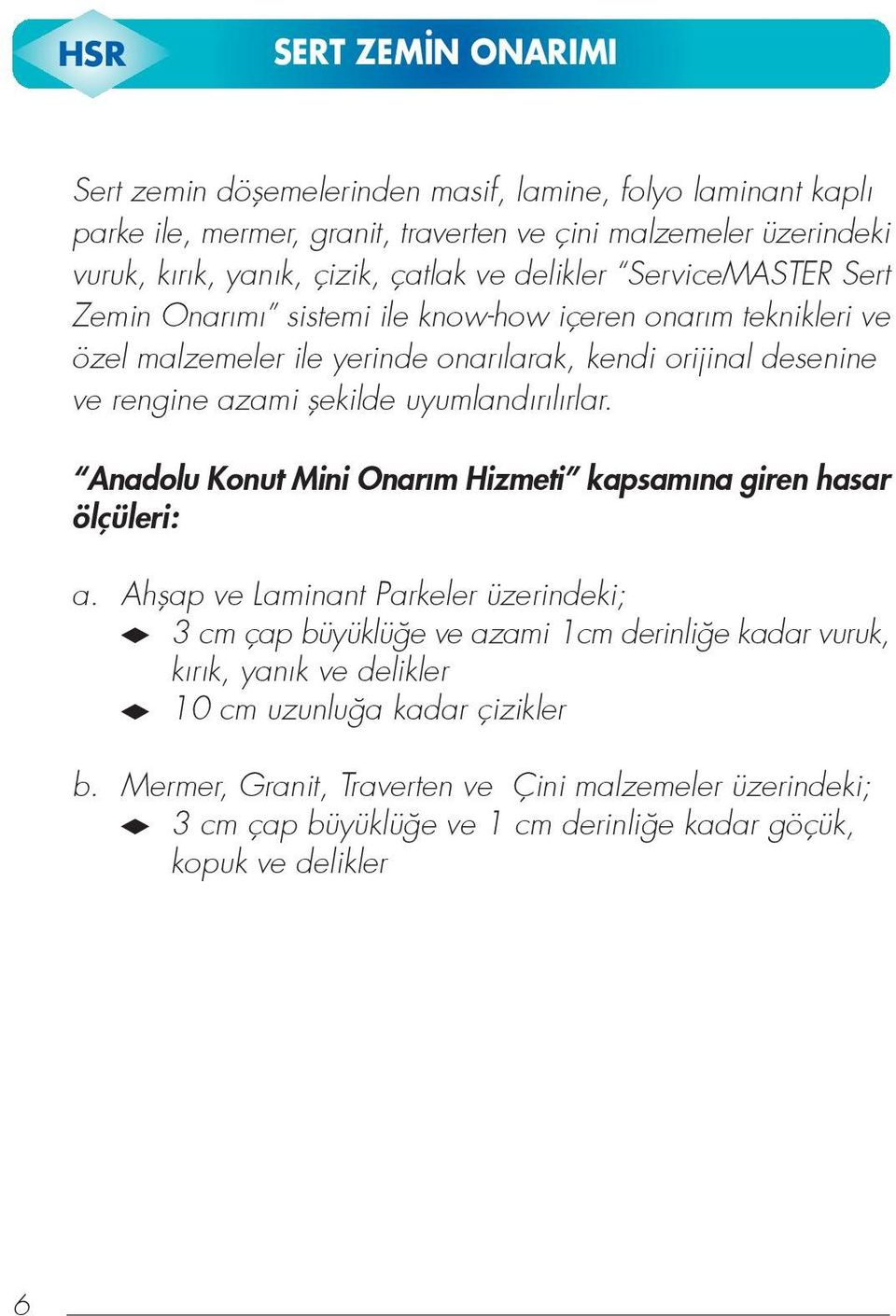 HSR

SERT ZEMİN ONARIMI

Sert zemin döşemelerinden masif, lamine, folyo laminant kaplı parke ile, mermer, granit, traverten ve çini malzemeler üzerindeki vuruk, kırık, yanık, çizik, çatlak ve delikler "ServiceMASTER Sert Zemin Onarımı" sistemi ile know-how içeren onarım teknikleri ve özel malzemeler ile yerinde onarılarak, kendi orijinal desenine ve rengine azami şekilde uyumlandırılırlar.

"Anadolu Konut Mini Onarım Hizmeti" kapsamına giren hasar ölçüleri:

a. Ahşap ve Laminant Parkeler üzerindeki;
3 cm çap büyüklüğe ve azami 1cm derinliğe kadar vuruk, kırık, yanık ve delikler
10 cm uzunluğa kadar çizikler

b. Mermer, Granit, Traverten ve Çini malzemeler üzerindeki;
3 cm çap büyüklüğe ve 1 cm derinliğe kadar göçük, kopuk ve delikler

6